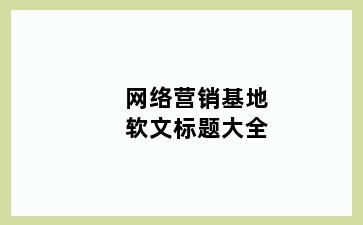 网络营销基地
软文标题大全